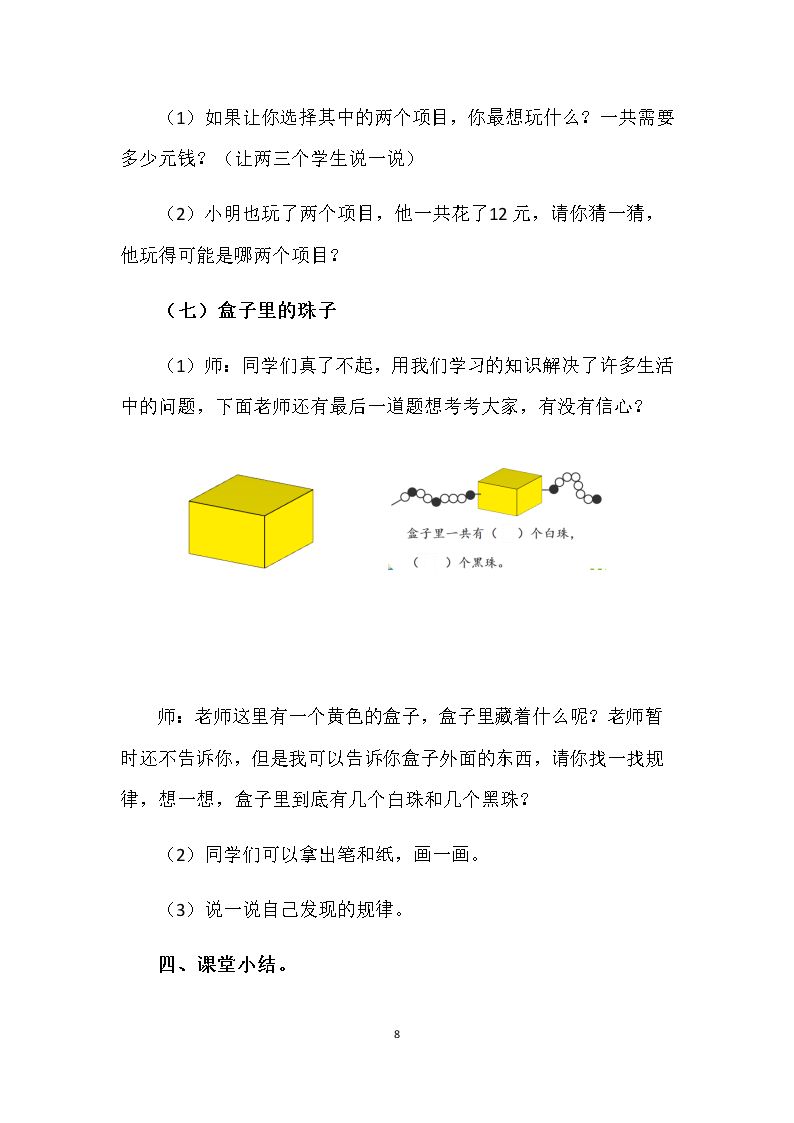 （1）如果让你选择其中的两个项目，你最想玩什么？一共需要多少元钱？（让两三个学生说一说）

（2）小明也玩了两个项目，他一共花了12元，请你猜一猜，他玩得可能是哪两个项目？

（七）盒子里的珠子

（1）师：同学们真了不起，用我们学习的知识解决了许多生活中的问题，下面老师还有最后一道题想考考大家，有没有信心？

盒子里一共有（　）个白珠，

（　）个黑珠。

师：老师这里有一个黄色的盒子，盒子里藏着什么呢？老师暂时还不告诉你，但是我可以告诉你盒子外面的东西，请你找一找规律，想一想，盒子里到底有几个白珠和几个黑珠？

（2）同学们可以拿出笔和纸，画一画。

（3）说一说自己发现的规律。

四、课堂小结。

8